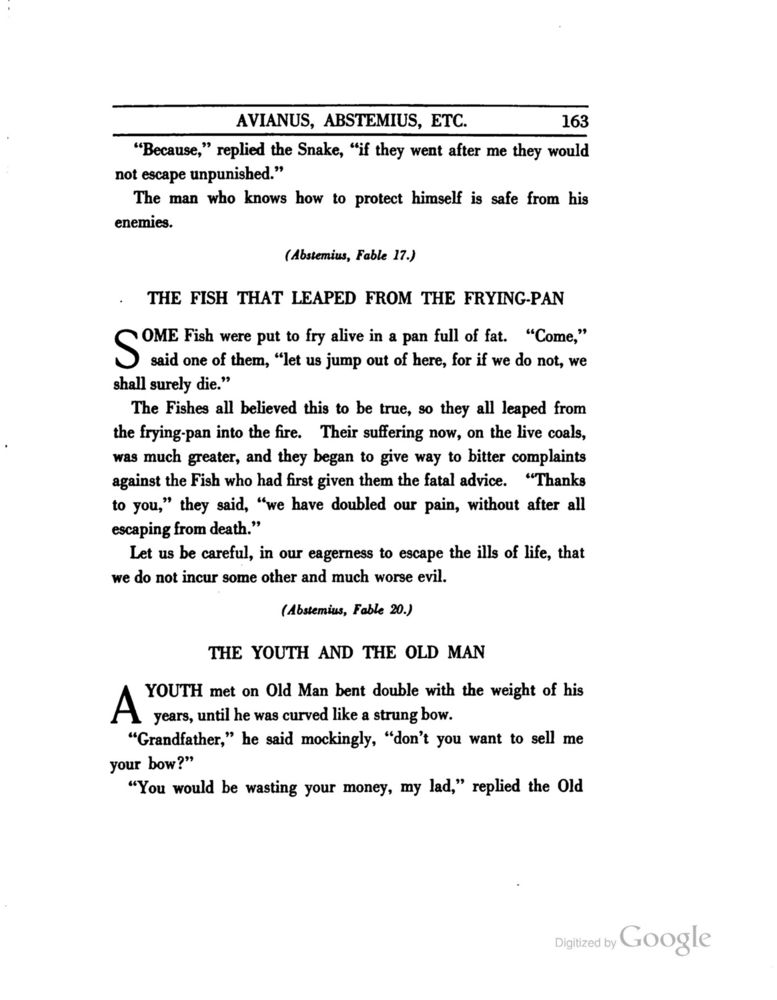 AVIANUS, ABSTEMIUS, ETC. 163

"Because," replied the Snake, "if they went after me they would not escape unpunished."

The man who knows how to protect himself is safe from his enemies.

(Abstemius, Fable 17.)

THE FISH THAT LEAPED FROM THE FRYING-PAN

SOME Fish were put to fry alive in a pan full of fat. "Come," said one of them, "let us jump out of here, for if we do not, we shall surely die."

The Fishes all believed this to be true, so they all leaped from the frying-pan into the fire. Their suffering now, on the live coals, was much greater, and they began to give way to bitter complaints against the Fish who had first given them the fatal advice. "Thanks to you," they said, "we have doubled our pain, without after all escaping from death."

Let us be careful, in our eagerness to escape the ills of life, that we do not incur some other and much worse evil.

(Abstemius, Fable 20.)

THE YOUTH AND THE OLD MAN

A YOUTH met on Old Man bent double with the weight of his years, until he was curved like a strung bow.

"Grandfather," he said mockingly, "don't you want to sell me your bow?"

"You would be wasting your money, my lad," replied the Old

Digitized by Google